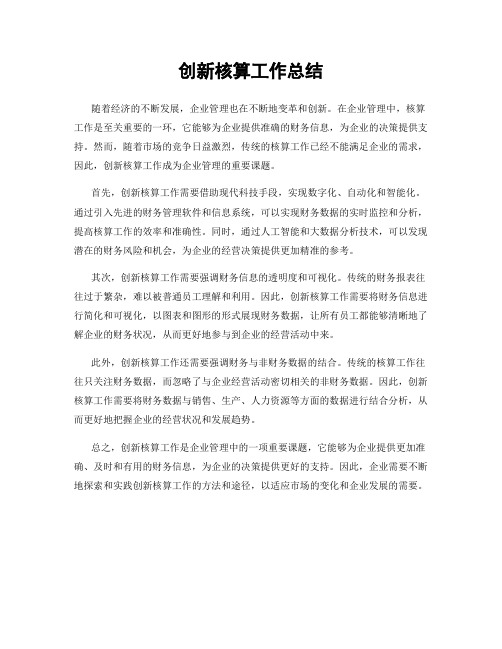 创新核算工作总结

随着经济的不断发展，企业管理也在不断地变革和创新。在企业管理中，核算工作是至关重要的一环，它能够为企业提供准确的财务信息，为企业的决策提供支持。然而，随着市场的竞争日益激烈，传统的核算工作已经不能满足企业的需求，因此，创新核算工作成为企业管理的重要课题。

首先，创新核算工作需要借助现代科技手段，实现数字化、自动化和智能化。通过引入先进的财务管理软件和信息系统，可以实现财务数据的实时监控和分析，提高核算工作的效率和准确性。同时，通过人工智能和大数据分析技术，可以发现潜在的财务风险和机会，为企业的经营决策提供更加精准的参考。

其次，创新核算工作需要强调财务信息的透明度和可视化。传统的财务报表往往过于繁杂，难以被普通员工理解和利用。因此，创新核算工作需要将财务信息进行简化和可视化，以图表和图形的形式展现财务数据，让所有员工都能够清晰地了解企业的财务状况，从而更好地参与到企业的经营活动中来。

此外，创新核算工作还需要强调财务与非财务数据的结合。传统的核算工作往往只关注财务数据，而忽略了与企业经营活动密切相关的非财务数据。因此，创新核算工作需要将财务数据与销售、生产、人力资源等方面的数据进行结合分析，从而更好地把握企业的经营状况和发展趋势。

总之，创新核算工作是企业管理中的一项重要课题，它能够为企业提供更加准确、及时和有用的财务信息，为企业的决策提供更好的支持。因此，企业需要不断地探索和实践创新核算工作的方法和途径，以适应市场的变化和企业发展的需要。